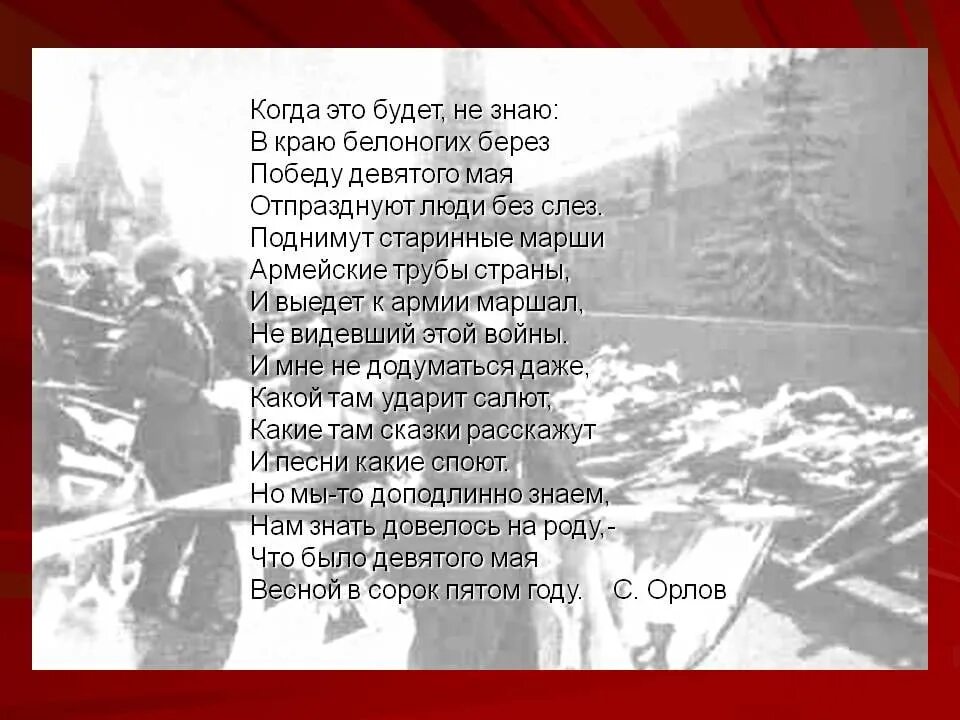 Когда это будет, не знаю:
В краю белоногих берез
Победу девятого мая
Отпразднуют люди без слез.
Поднимут старинные марши
Армейские трубы страны,
И выедет к армии маршал,
Не видевший этой войны.
И мне не додуматься даже,
Какой там ударит салют,
Какие там сказки расскажут
И песни какие споют.
Но мы-то доподлинно знаем,
Нам знать довелось на роду,-
Что было девятого мая
Весной в сорок пятом году. С. Орлов